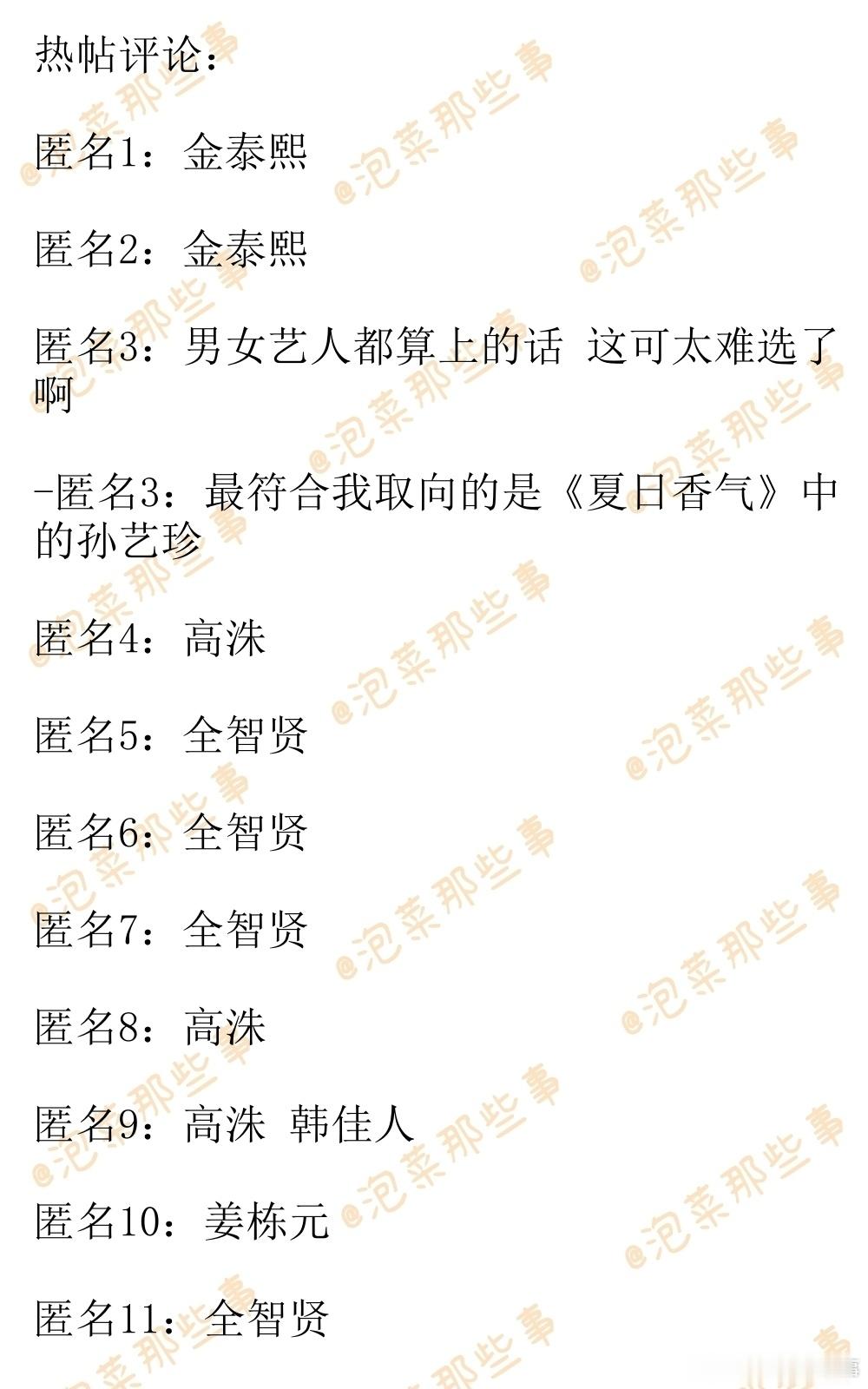 热帖评论：

匿名1：金泰熙

匿名2：金泰熙

匿名3：男女艺人都算上的话 这可太难选了啊

-匿名3：最符合我取向的是《夏日香气》中的孙艺珍

匿名4：高洙

匿名5：全智贤

匿名6：全智贤

匿名7：全智贤

匿名8：高洙

匿名9：高洙 韩佳人

匿名10：姜栋元

匿名11：全智贤

@泡菜那些事